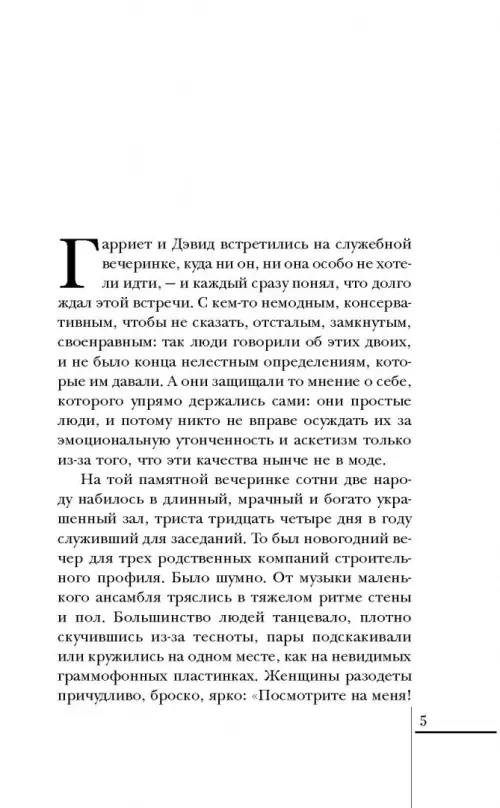 Гарриет и Дэвид встретились на служебной вечеринке, куда ни он, ни она особо не хотели идти, — и каждый сразу понял, что долго ждал этой встречи. С кем-то немодным, консервативным, чтобы не сказать, отсталым, замкнутым, своенравным: так люди говорили об этих двоих, и не было конца нелестным определениям, которые им давали. А они защищали то мнение о себе, которого упрямо держались сами: они простые люди, и потому никто не вправе осуждать их за эмоциональную утонченность и аскетизм только из-за того, что эти качества нынче не в моде.

На той памятной вечеринке сотни две народу набилось в длинный, мрачный и богато украшенный зал, триста тридцать четыре дня в году служивший для заседаний. То был новогодний вечер для трех родственных компаний строительного профиля. Было шумно. От музыки маленького ансамбля тряслись в тяжелом ритме стены и пол. Большинство людей танцевало, плотно скучившись из-за тесноты, пары подскакивали или кружились на одном месте, как на невидимых граммофонных пластинках. Женщины разодеты причудливо, броско, ярко: «Посмотрите на меня!

5